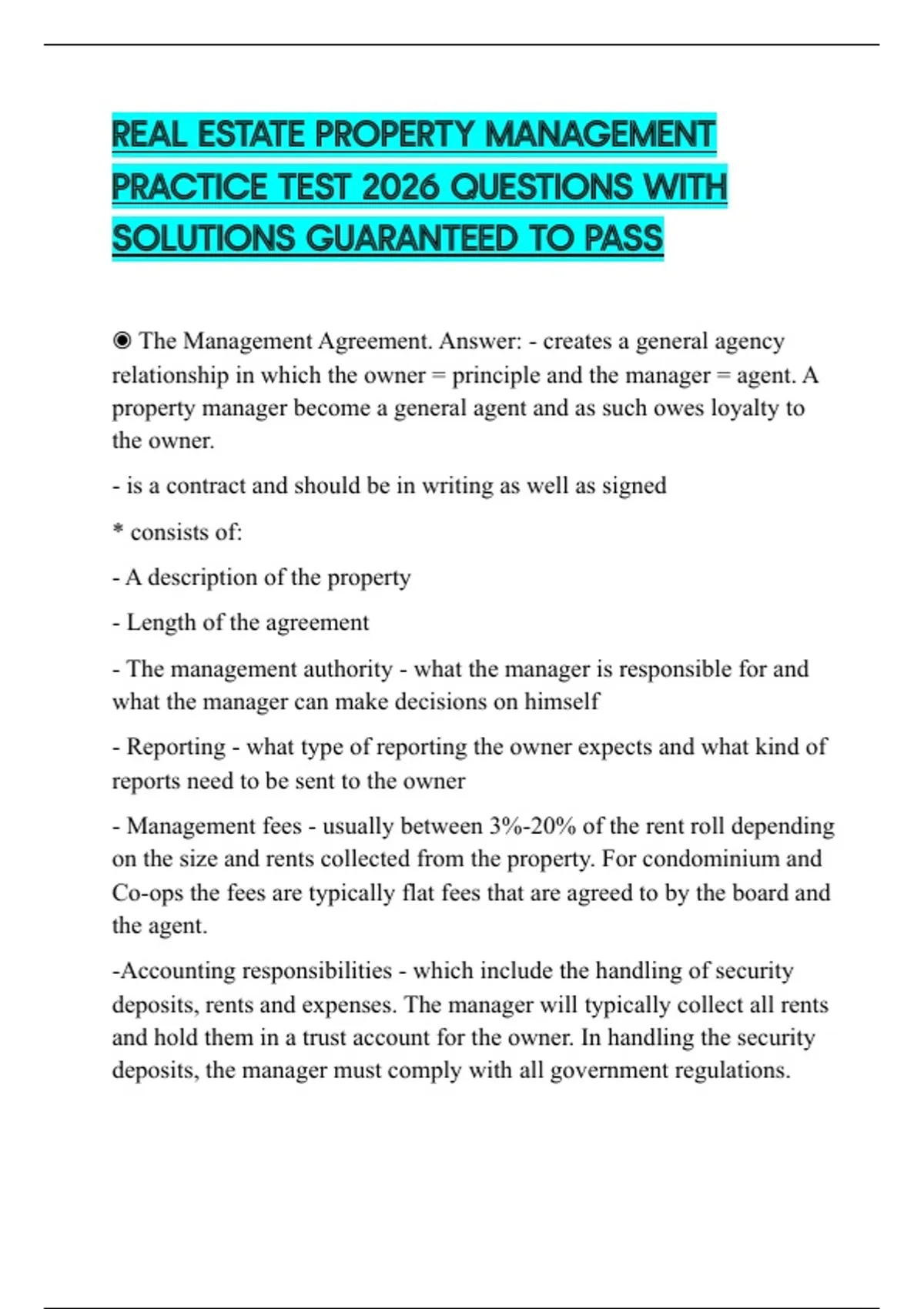 REAL ESTATE PROPERTY MANAGEMENT PRACTICE TEST 2026 QUESTIONS WITH SOLUTIONS GUARANTEED TO PASS

◉ The Management Agreement. Answer: - creates a general agency relationship in which the owner = principle and the manager = agent. A property manager become a general agent and as such owes loyalty to the owner.

- is a contract and should be in writing as well as signed

* consists of:

- A description of the property

- Length of the agreement

- The management authority - what the manager is responsible for and what the manager can make decisions on himself

- Reporting - what type of reporting the owner expects and what kind of reports need to be sent to the owner

- Management fees - usually between 3%-20% of the rent roll depending on the size and rents collected from the property. For condominium and Co-ops the fees are typically flat fees that are agreed to by the board and the agent.

-Accounting responsibilities - which include the handling of security deposits, rents and expenses. The manager will typically collect all rents and hold them in a trust account for the owner. In handling the security deposits, the manager must comply with all government regulations.